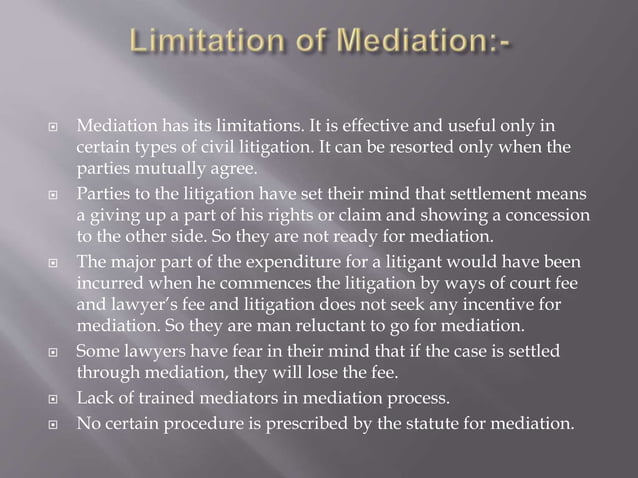 Limitation of Mediation:-

Mediation has its limitations. It is effective and useful only in certain types of civil litigation. It can be resorted only when the parties mutually agree.

Parties to the litigation have set their mind that settlement means a giving up a part of his rights or claim and showing a concession to the other side. So they are not ready for mediation.

The major part of the expenditure for a litigant would have been incurred when he commences the litigation by ways of court fee and lawyer's fee and litigation does not seek any incentive for mediation. So they are man reluctant to go for mediation.

Some lawyers have fear in their mind that if the case is settled through mediation, they will lose the fee.

Lack of trained mediators in mediation process.

No certain procedure is prescribed by the statute for mediation.